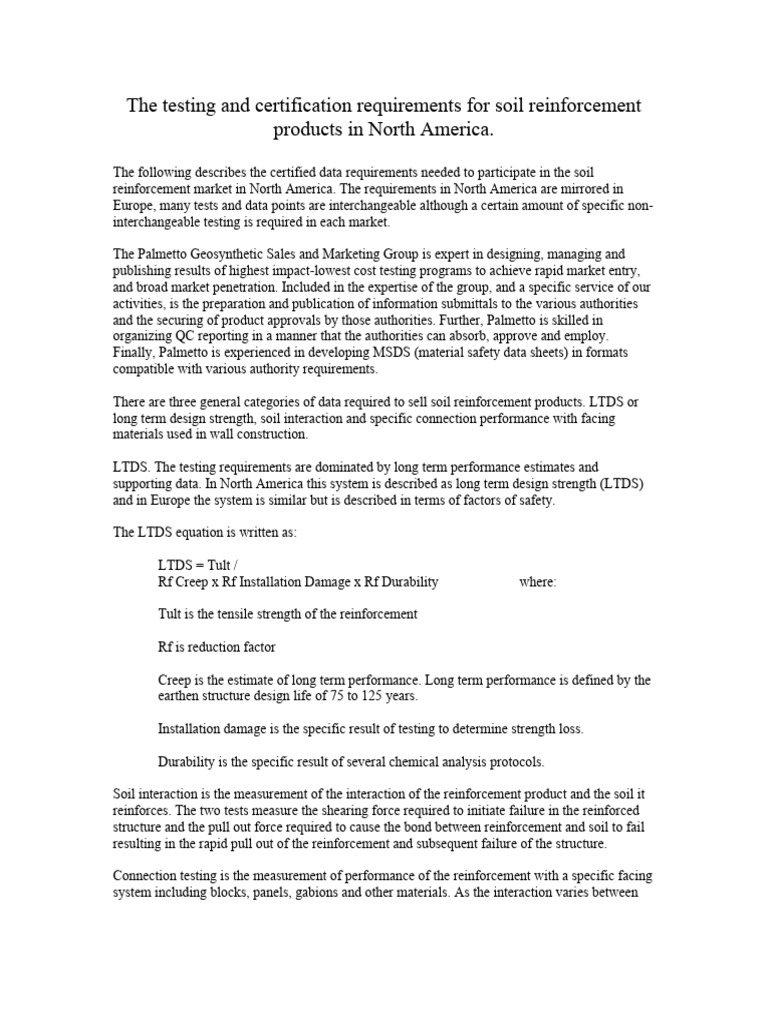 The testing and certification requirements for soil reinforcement products in North America.

The following describes the certified data requirements needed to participate in the soil reinforcement market in North America. The requirements in North America are mirrored in Europe, many tests and data points are interchangeable although a certain amount of specific non-interchangeable testing is required in each market.

The Palmetto Geosynthetic Sales and Marketing Group is expert in designing, managing and publishing results of highest impact-lowest cost testing programs to achieve rapid market entry, and broad market penetration. Included in the expertise of the group, and a specific service of our activities, is the preparation and publication of information submittals to the various authorities and the securing of product approvals by those authorities. Further, Palmetto is skilled in organizing QC reporting in a manner that the authorities can absorb, approve and employ. Finally, Palmetto is experienced in developing MSDS (material safety data sheets) in formats compatible with various authority requirements.

There are three general categories of data required to sell soil reinforcement products. LTDS or long term design strength, soil interaction and specific connection performance with facing materials used in wall construction.

LTDS. The testing requirements are dominated by long term performance estimates and supporting data. In North America this system is described as long term design strength (LTDS) and in Europe the system is similar but is described in terms of factors of safety.

The LTDS equation is written as:

LTDS = Tult /
Rf Creep x Rf Installation Damage x Rf Durability where:

Tult is the tensile strength of the reinforcement

Rf is reduction factor

Creep is the estimate of long term performance. Long term performance is defined by the earthen structure design life of 75 to 125 years.

Installation damage is the specific result of testing to determine strength loss.

Durability is the specific result of several chemical analysis protocols.

Soil interaction is the measurement of the interaction of the reinforcement product and the soil it reinforces. The two tests measure the shearing force required to initiate failure in the reinforced structure and the pull out force required to cause the bond between reinforcement and soil to fail resulting in the rapid pull out of the reinforcement and subsequent failure of the structure.

Connection testing is the measurement of performance of the reinforcement with a specific facing system including blocks, panels, gabions and other materials. As the interaction varies between